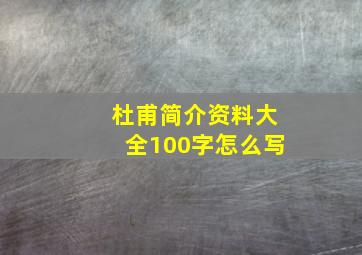 杜甫简介资料大全100字怎么写